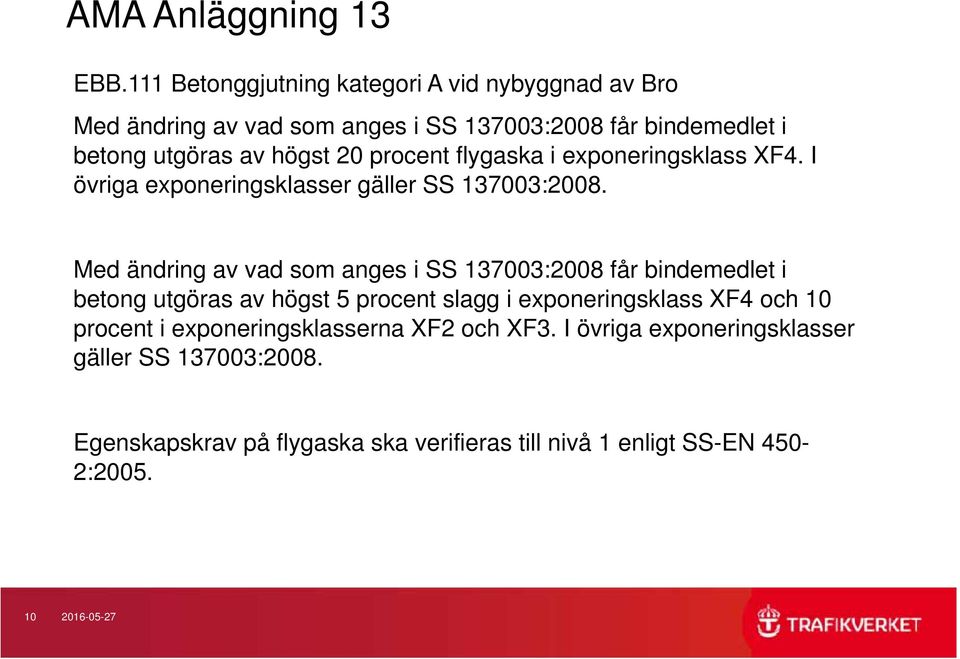 AMA Anläggning 13

EBB.111 Betonggjutning kategori A vid nybyggnad av Bro

Med ändring av vad som anges i SS 137003:2008 får bindemedlet i betong utgöras av högst 20 procent flygaska i exponeringsklass XF4. I övriga exponeringsklasser gäller SS 137003:2008.

Med ändring av vad som anges i SS 137003:2008 får bindemedlet i betong utgöras av högst 5 procent slagg i exponeringsklass XF4 och 10 procent i exponeringsklasserna XF2 och XF3. I övriga exponeringsklasser gäller SS 137003:2008.

Egenskapskrav på flygaska ska verifieras till nivå 1 enligt SS-EN 450-2:2005.

10 2016-05-27

TRAFIKVERKET